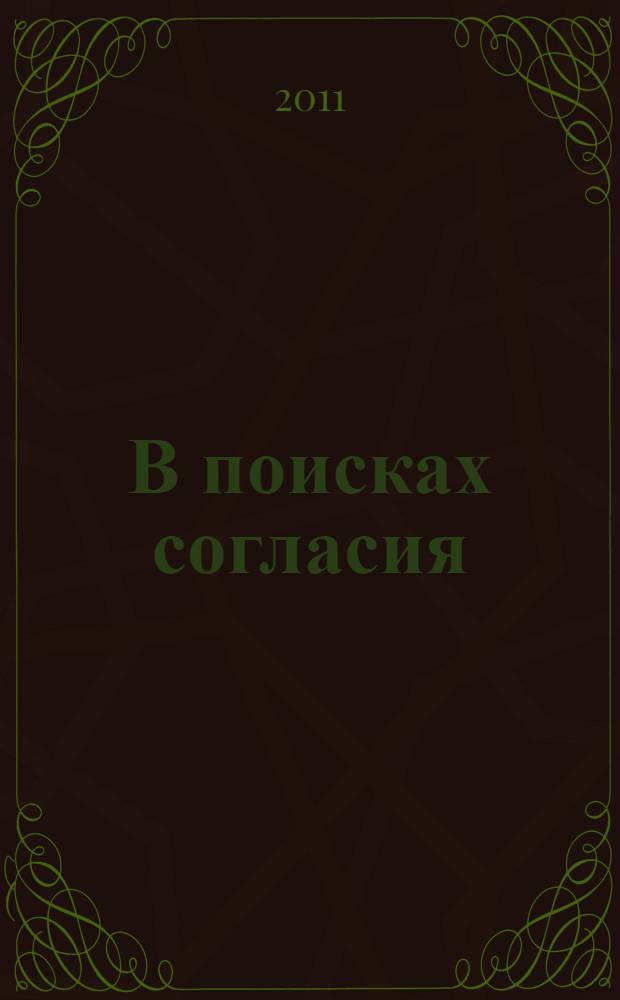 2011

В поисках согласия